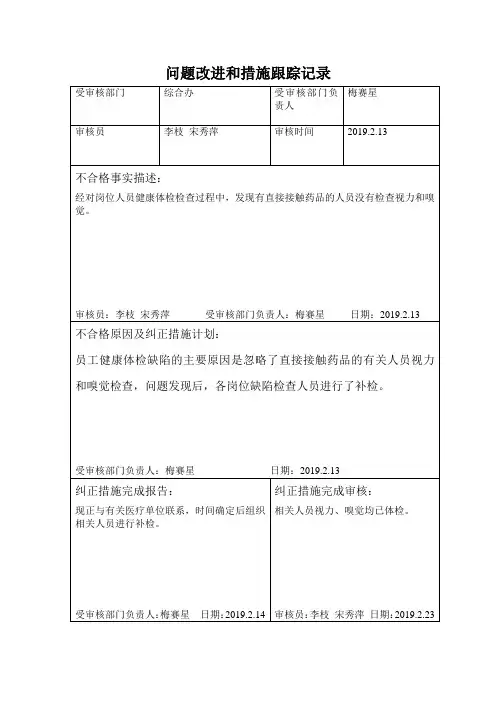 问题改进和措施跟踪记录

| 受审核部门 | 综合办 | 受审核部门负责人 | 梅赛星 |
|---|---|---|---|
| 审核员 | 李枝 宋秀萍 | 审核时间 | 2019.2.13 |

不合格事实描述：

经对岗位人员健康体检检查过程中，发现有直接接触药品的人员没有检查视力和嗅觉。

审核员：李枝 宋秀萍　受审核部门负责人：梅赛星　日期：2019.2.13

不合格原因及纠正措施计划：

员工健康体检缺陷的主要原因是忽略了直接接触药品的有关人员视力和嗅觉检查，问题发现后，各岗位缺陷检查人员进行了补检。

受审核部门负责人：梅赛星　日期：2019.2.13

纠正措施完成报告：

现正与有关医疗单位联系，时间确定后组织相关人员进行补检。

受审核部门负责人：梅赛星　日期：2019.2.14

纠正措施完成审核：

相关人员视力、嗅觉均已体检。

审核员：李枝 宋秀萍　日期：2019.2.23